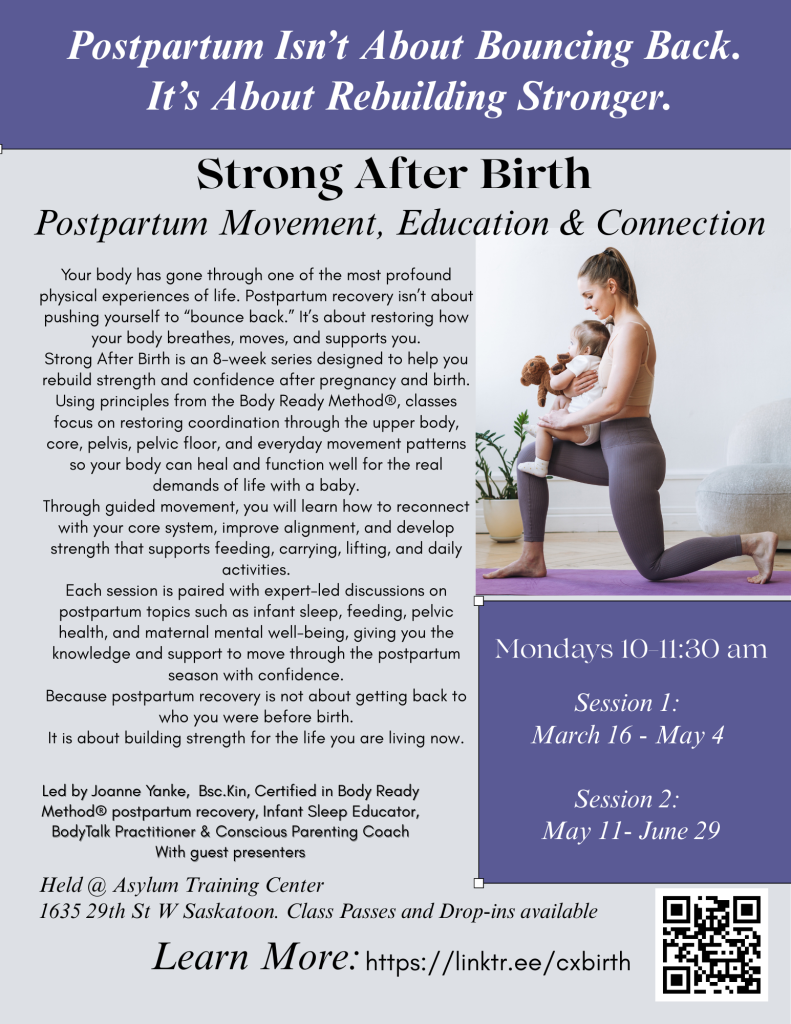 Postpartum Isn't About Bouncing Back.
It's About Rebuilding Stronger.

Strong After Birth

Postpartum Movement, Education & Connection

Your body has gone through one of the most profound physical experiences of life. Postpartum recovery isn't about pushing yourself to "bounce back." It's about restoring how your body breathes, moves, and supports you.
Strong After Birth is an 8-week series designed to help you rebuild strength and confidence after pregnancy and birth. Using principles from the Body Ready Method®, classes focus on restoring coordination through the upper body, core, pelvis, pelvic floor, and everyday movement patterns so your body can heal and function well for the real demands of life with a baby.
Through guided movement, you will learn how to reconnect with your core system, improve alignment, and develop strength that supports feeding, carrying, lifting, and daily activities.
Each session is paired with expert-led discussions on postpartum topics such as infant sleep, feeding, pelvic health, and maternal mental well-being, giving you the knowledge and support to move through the postpartum season with confidence.
Because postpartum recovery is not about getting back to who you were before birth.
It is about building strength for the life you are living now.

Led by Joanne Yanke, Bsc.Kin, Certified in Body Ready Method® postpartum recovery, Infant Sleep Educator, BodyTalk Practitioner & Conscious Parenting Coach
With guest presenters

Mondays 10-11:30 am

Session 1:
March 16 - May 4

Session 2:
May 11- June 29

Held @ Asylum Training Center
1635 29th St W Saskatoon. Class Passes and Drop-ins available

Learn More: https://linktr.ee/cxbirth